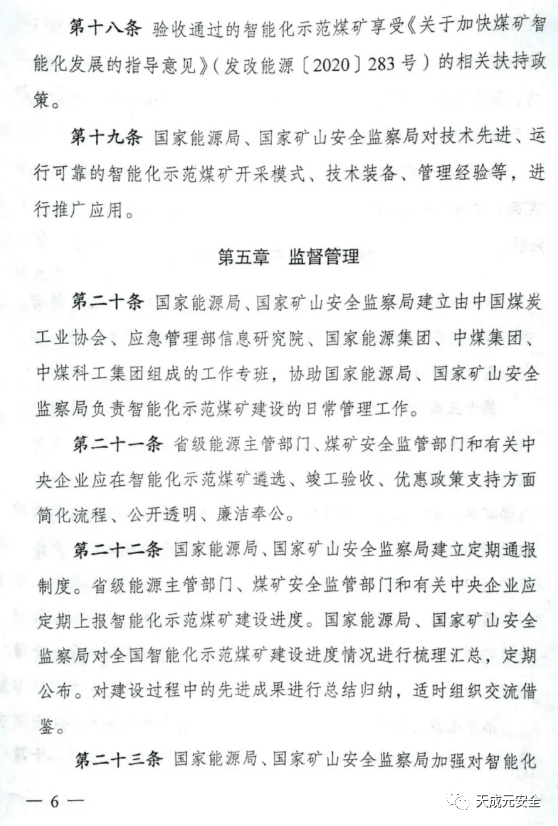 第十八条 验收通过的智能化示范煤矿享受《关于加快煤矿智能化发展的指导意见》（发改能源〔2020〕283号）的相关扶持政策。

第十九条 国家能源局、国家矿山安全监察局对技术先进、运行可靠的智能化示范煤矿开采模式、技术装备、管理经验等，进行推广应用。

第五章 监督管理

第二十条 国家能源局、国家矿山安全监察局建立由中国煤炭工业协会、应急管理部信息研究院、国家能源集团、中煤集团、中煤科工集团组成的工作专班，协助国家能源局、国家矿山安全监察局负责智能化示范煤矿建设的日常管理工作。

第二十一条 省级能源主管部门、煤矿安全监管部门和有关中央企业应在智能化示范煤矿遴选、竣工验收、优惠政策支持方面简化流程、公开透明、廉洁奉公。

第二十二条 国家能源局、国家矿山安全监察局建立定期通报制度。省级能源主管部门、煤矿安全监管部门和有关中央企业应定期上报智能化示范煤矿建设进度。国家能源局、国家矿山安全监察局对全国智能化示范煤矿建设进度情况进行梳理汇总，定期公布。对建设过程中的先进成果进行总结归纳，适时组织交流借鉴。

第二十三条 国家能源局、国家矿山安全监察局加强对智能化

— 6 —

天成元安全